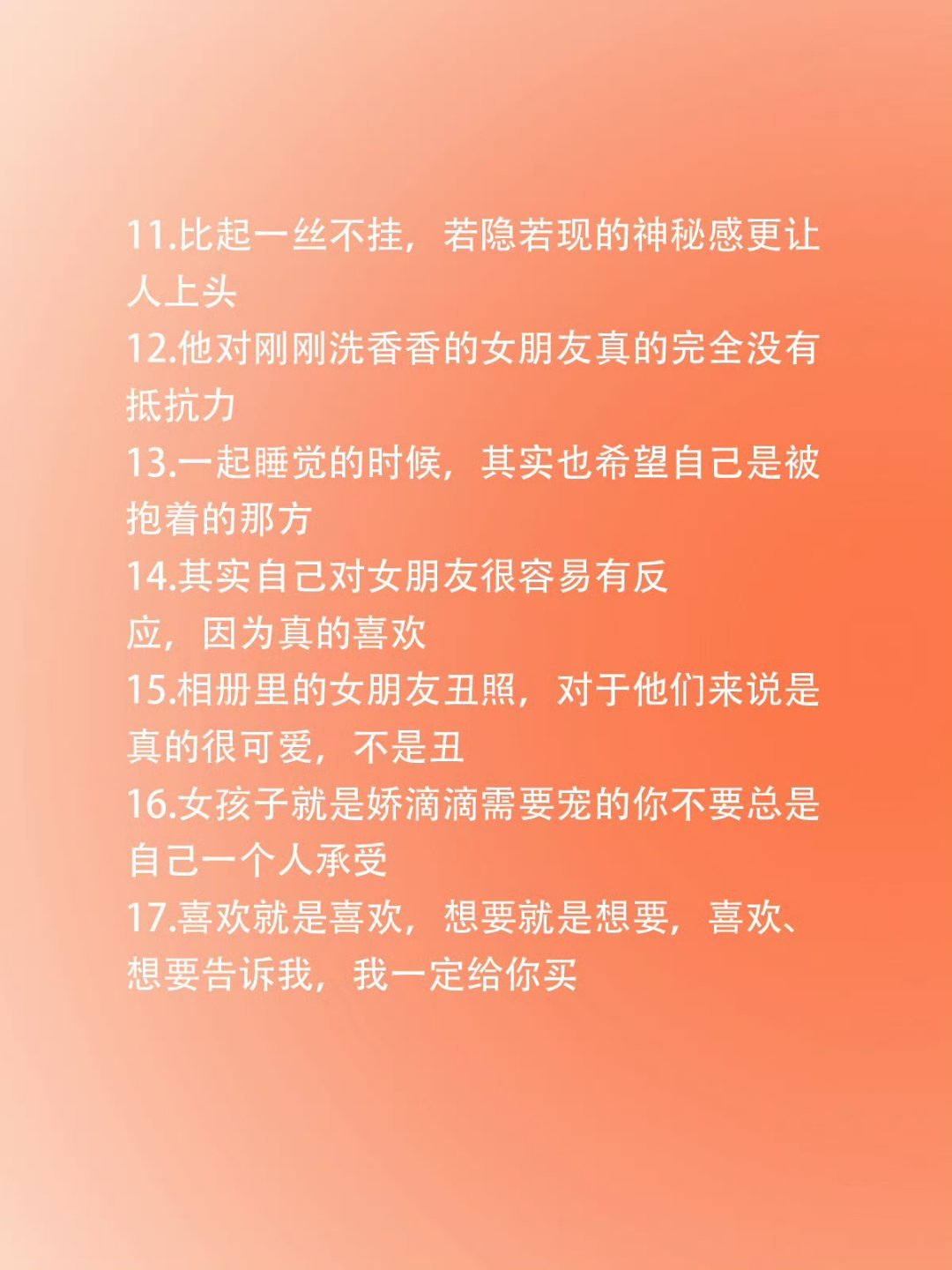 11.比起一丝不挂，若隐若现的神秘感更让人上头
12.他对刚刚洗香香的女朋友真的完全没有抵抗力
13.一起睡觉的时候，其实也希望自己是被抱着的那方
14.其实自己对女朋友很容易有反应，因为真的喜欢
15.相册里的女朋友丑照，对于他们来说是真的很可爱，不是丑
16.女孩子就是娇滴滴需要宠的你不要总是自己一个人承受
17.喜欢就是喜欢，想要就是想要，喜欢、想要告诉我，我一定给你买